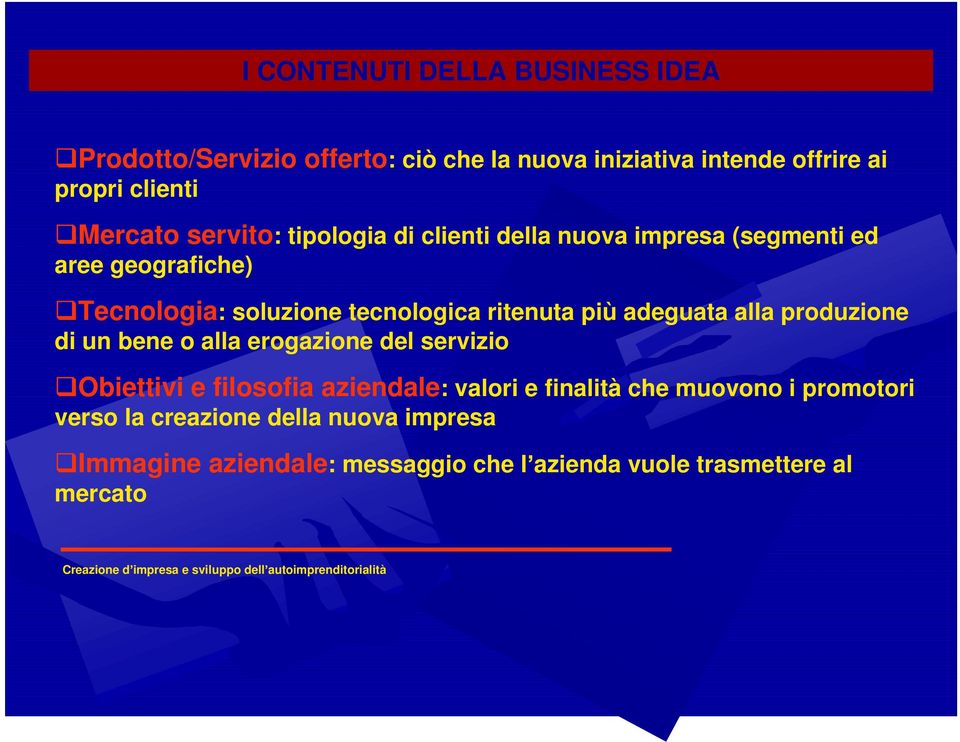 I CONTENUTI DELLA BUSINESS IDEA

❑Prodotto/Servizio offerto: ciò che la nuova iniziativa intende offrire ai propri clienti

❑Mercato servito: tipologia di clienti della nuova impresa (segmenti ed aree geografiche)

❑Tecnologia: soluzione tecnologica ritenuta più adeguata alla produzione di un bene o alla erogazione del servizio

❑Obiettivi e filosofia aziendale: valori e finalità che muovono i promotori verso la creazione della nuova impresa

❑Immagine aziendale: messaggio che l'azienda vuole trasmettere al mercato

Creazione d'impresa e sviluppo dell'autoimprenditorialità